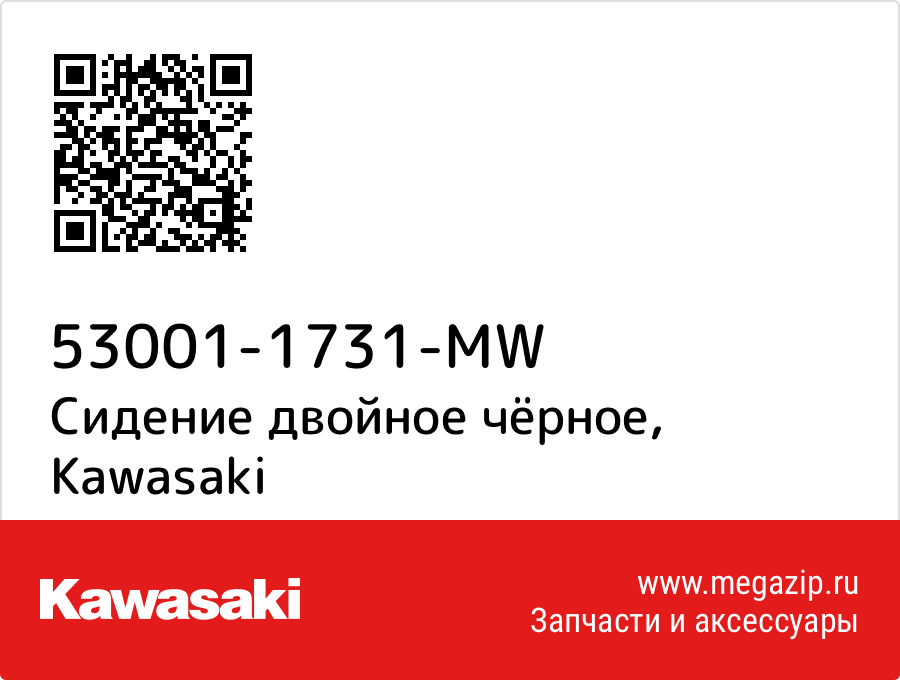 53001-1731-MW
Сидение двойное чёрное, Kawasaki

Kawasaki

www.megazip.ru
Запчасти и аксессуары